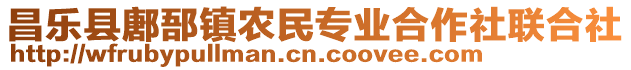 昌乐县鄌郚镇农民专业合作社联合社
http://wfrubypullman.cn.coovee.com